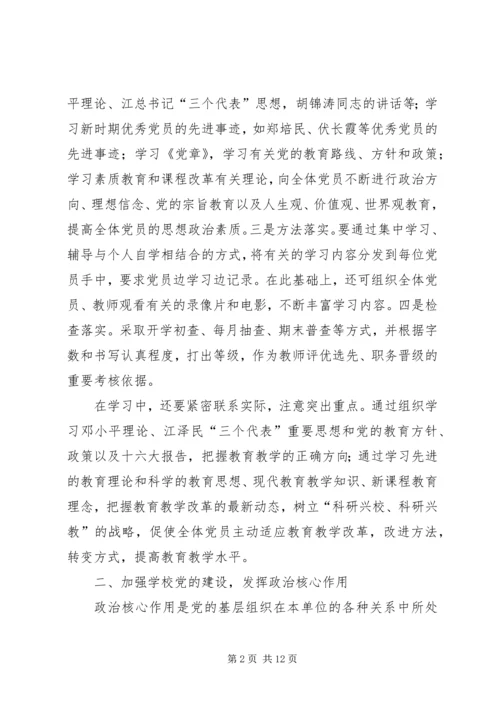 平理论、江总书记“三个代表”思想，胡锦涛同志的讲话等；学习新时期优秀党员的先进事迹，如郑培民、伏长霞等优秀党员的先进事迹；学习《党章》，学习有关党的教育路线、方针和政策；学习素质教育和课程改革有关理论，向全体党员不断进行政治方向、理想信念、党的宗旨教育以及人生观、价值观、世界观教育，提高全体党员的思想政治素质。三是方法落实。要通过集中学习、辅导与个人自学相结合的方式，将有关的学习内容分发到每位党员手中，要求党员边学习边记录。在此基础上，还可组织全体党员、教师观看有关的录像片和电影，不断丰富学习内容。四是检查落实。采取开学初查、每月抽查、期末普查等方式，并根据字数和书写认真程度，打出等级，作为教师评优选先、职务晋级的重要考核依据。

在学习中，还要紧密联系实际，注意突出重点。通过组织学习邓小平理论、江泽民“三个代表”重要思想和党的教育方针、政策以及十六大报告，把握教育教学的正确方向；通过学习先进的教育理论和科学的教育思想、现代教育教学知识、新课程教育理念，把握教育教学改革的最新动态，树立“科研兴校、科研兴教”的战略，促使全体党员主动适应教育教学改革，改进方法，转变方式，提高教育教学水平。

二、加强学校党的建设，发挥政治核心作用

政治核心作用是党的基层组织在本单位的各种关系中所处

第 2 页 共 12 页